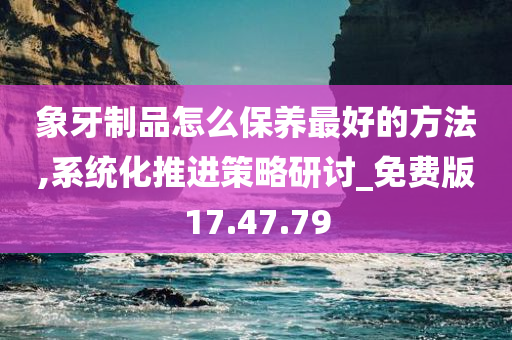 象牙制品怎么保养最好的方法,系统化推进策略研讨_免费版17.47.79